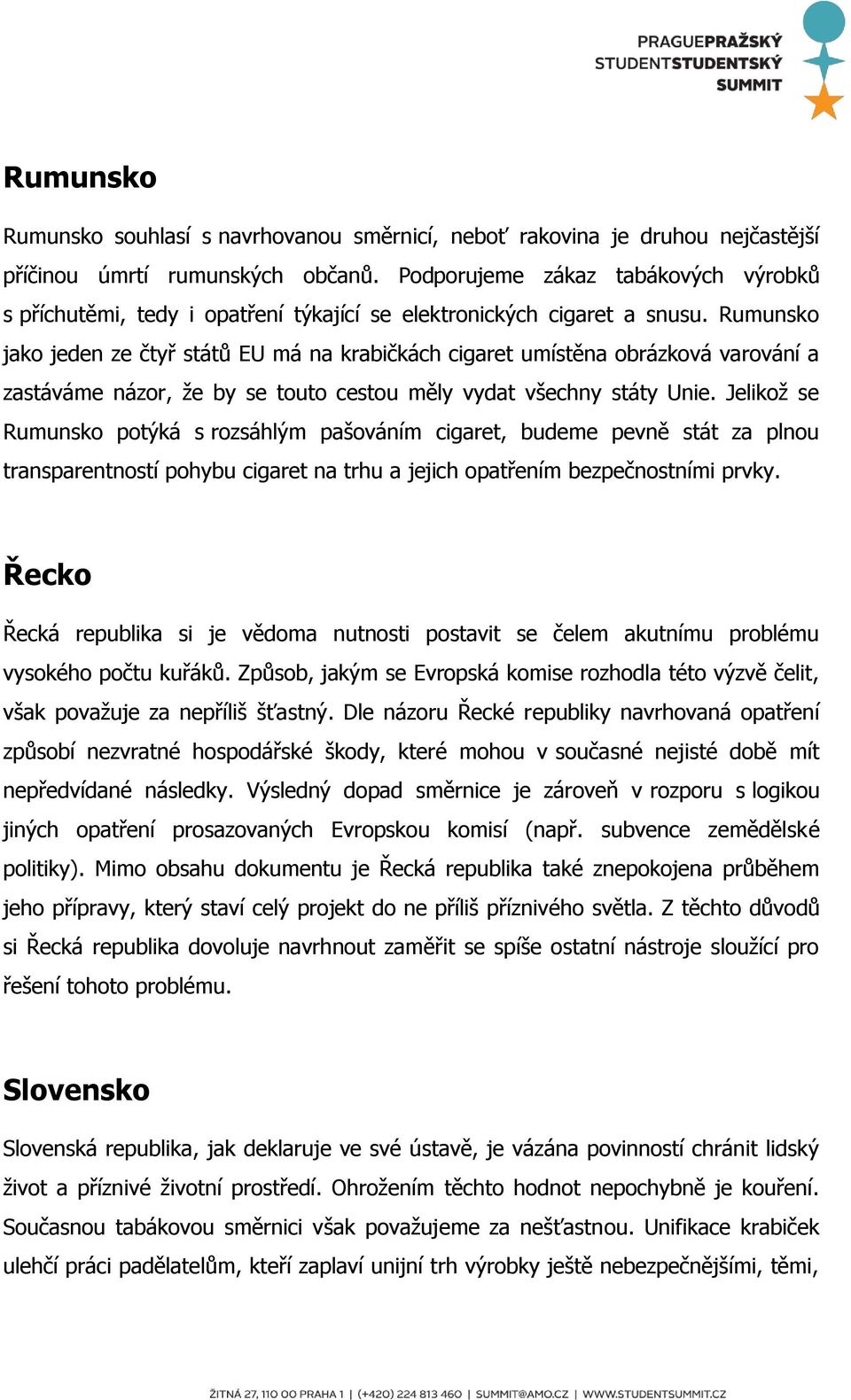 PRAGUEPRAŽSKÝ
STUDENTSTUDENTSKÝ
SUMMIT

Rumunsko

Rumunsko souhlasí s navrhovanou směrnicí, neboť rakovina je druhou nejčastější příčinou úmrtí rumunských občanů. Podporujeme zákaz tabákových výrobků s příchutěmi, tedy i opatření týkající se elektronických cigaret a snusu. Rumunsko jako jeden ze čtyř států EU má na krabičkách cigaret umístěna obrázková varování a zastáváme názor, že by se touto cestou měly vydat všechny státy Unie. Jelikož se Rumunsko potýká s rozsáhlým pašováním cigaret, budeme pevně stát za plnou transparentností pohybu cigaret na trhu a jejich opatřením bezpečnostními prvky.

Řecko

Řecká republika si je vědoma nutnosti postavit se čelem akutnímu problému vysokého počtu kuřáků. Způsob, jakým se Evropská komise rozhodla této výzvě čelit, však považuje za nepříliš šťastný. Dle názoru Řecké republiky navrhovaná opatření způsobí nezvratné hospodářské škody, které mohou v současné nejisté době mít nepředvídané následky. Výsledný dopad směrnice je zároveň v rozporu s logikou jiných opatření prosazovaných Evropskou komisí (např. subvence zemědělské politiky). Mimo obsahu dokumentu je Řecká republika také znepokojena průběhem jeho přípravy, který staví celý projekt do ne příliš příznivého světla. Z těchto důvodů si Řecká republika dovoluje navrhnout zaměřit se spíše ostatní nástroje sloužící pro řešení tohoto problému.

Slovensko

Slovenská republika, jak deklaruje ve své ústavě, je vázána povinností chránit lidský život a příznivé životní prostředí. Ohrožením těchto hodnot nepochybně je kouření. Současnou tabákovou směrnici však považujeme za nešťastnou. Unifikace krabiček ulehčí práci padělatelům, kteří zaplaví unijní trh výrobky ještě nebezpečnějšími, těmi,

ŽITNÁ 27, 110 00 PRAHA 1 | (+420) 224 813 460 | SUMMIT@AMO.CZ | WWW.STUDENTSUMMIT.CZ